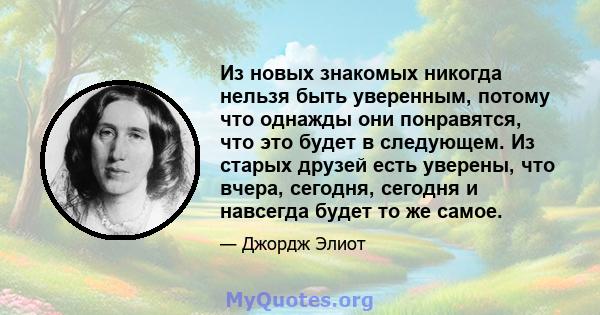 Из новых знакомых никогда нельзя быть уверенным, потому что однажды они понравятся, что это будет в следующем. Из старых друзей есть уверены, что вчера, сегодня, сегодня и навсегда будет то же самое.

— Джордж Элиот

MyQuotes.org